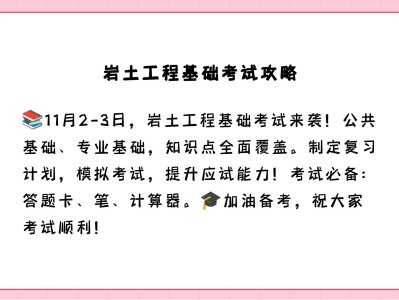 岩土工程基础考试攻略

📚11月2-3日，岩土工程基础考试来袭！公共基础、专业基础，知识点全面覆盖。制定复习计划，模拟考试，提升应试能力！考试必备：答题卡、笔、计算器。🎓加油备考，祝大家考试顺利！